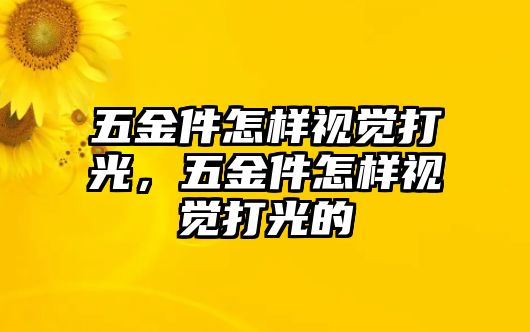 五金件怎样视觉打光，五金件怎样视觉打光的